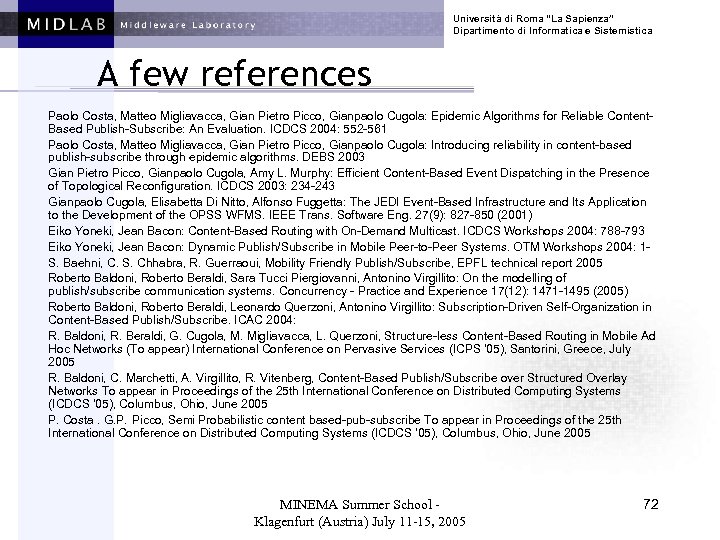 MIDLAB Middleware Laboratory

Università di Roma "La Sapienza"
Dipartimento di Informatica e Sistemistica

A few references

Paolo Costa, Matteo Migliavacca, Gian Pietro Picco, Gianpaolo Cugola: Epidemic Algorithms for Reliable Content-Based Publish-Subscribe: An Evaluation. ICDCS 2004: 552-561

Paolo Costa, Matteo Migliavacca, Gian Pietro Picco, Gianpaolo Cugola: Introducing reliability in content-based publish-subscribe through epidemic algorithms. DEBS 2003

Gian Pietro Picco, Gianpaolo Cugola, Amy L. Murphy: Efficient Content-Based Event Dispatching in the Presence of Topological Reconfiguration. ICDCS 2003: 234-243

Gianpaolo Cugola, Elisabetta Di Nitto, Alfonso Fuggetta: The JEDI Event-Based Infrastructure and Its Application to the Development of the OPSS WFMS. IEEE Trans. Software Eng. 27(9): 827-850 (2001)

Eiko Yoneki, Jean Bacon: Content-Based Routing with On-Demand Multicast. ICDCS Workshops 2004: 788-793

Eiko Yoneki, Jean Bacon: Dynamic Publish/Subscribe in Mobile Peer-to-Peer Systems. OTM Workshops 2004: 1-

S. Baehni, C. S. Chhabra, R. Guerraoui, Mobility Friendly Publish/Subscribe, EPFL technical report 2005

Roberto Baldoni, Roberto Beraldi, Sara Tucci Piergiovanni, Antonino Virgillito: On the modelling of publish/subscribe communication systems. Concurrency - Practice and Experience 17(12): 1471-1495 (2005)

Roberto Baldoni, Roberto Beraldi, Leonardo Querzoni, Antonino Virgillito: Subscription-Driven Self-Organization in Content-Based Publish/Subscribe. ICAC 2004:

R. Baldoni, R. Beraldi, G. Cugola, M. Migliavacca, L. Querzoni, Structure-less Content-Based Routing in Mobile Ad Hoc Networks (To appear) International Conference on Pervasive Services (ICPS '05), Santorini, Greece, July 2005

R. Baldoni, C. Marchetti, A. Virgillito, R. Vitenberg, Content-Based Publish/Subscribe over Structured Overlay Networks To appear in Proceedings of the 25th International Conference on Distributed Computing Systems (ICDCS '05), Columbus, Ohio, June 2005

P. Costa . G.P. Picco, Semi Probabilistic content based-pub-subscribe To appear in Proceedings of the 25th International Conference on Distributed Computing Systems (ICDCS '05), Columbus, Ohio, June 2005

MINEMA Summer School - Klagenfurt (Austria) July 11-15, 2005

72